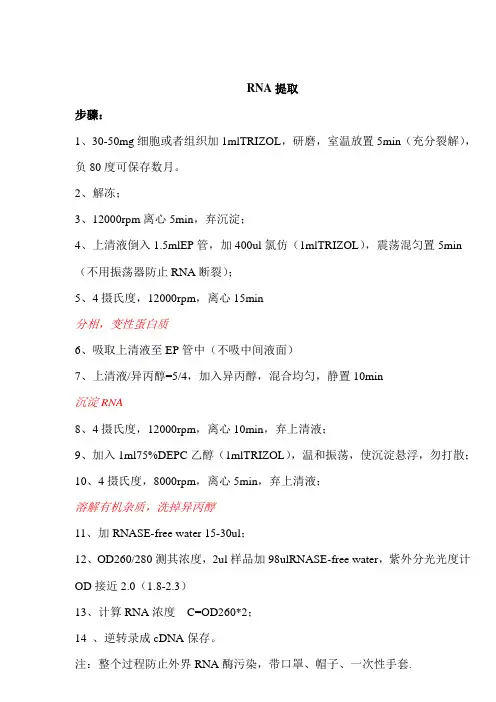 RNA 提取

步骤：

1、30-50mg 细胞或者组织加 1mlTRIZOL，研磨，室温放置 5min（充分裂解），负 80 度可保存数月。

2、解冻；

3、12000rpm 离心 5min，弃沉淀；

4、上清液倒入 1.5mlEP 管，加 400ul 氯仿（1mlTRIZOL），震荡混匀置 5min（不用振荡器防止 RNA 断裂）；

5、4 摄氏度，12000rpm，离心 15min

分相，变性蛋白质

6、吸取上清液至 EP 管中（不吸中间液面）

7、上清液/异丙醇=5/4，加入异丙醇，混合均匀，静置 10min

沉淀 RNA

8、4 摄氏度，12000rpm，离心 10min，弃上清液；

9、加入 1ml75%DEPC 乙醇（1mlTRIZOL），温和振荡，使沉淀悬浮，勿打散；

10、4 摄氏度，8000rpm，离心 5min，弃上清液；

溶解有机杂质，洗掉异丙醇

11、加 RNASE-free water 15-30ul；

12、OD260/280 测其浓度，2ul 样品加 98ulRNASE-free water，紫外分光光度计 OD 接近 2.0（1.8-2.3）

13、计算 RNA 浓度　C=OD260*2；

14 、逆转录成 cDNA 保存。

注：整个过程防止外界 RNA 酶污染，带口罩、帽子、一次性手套.